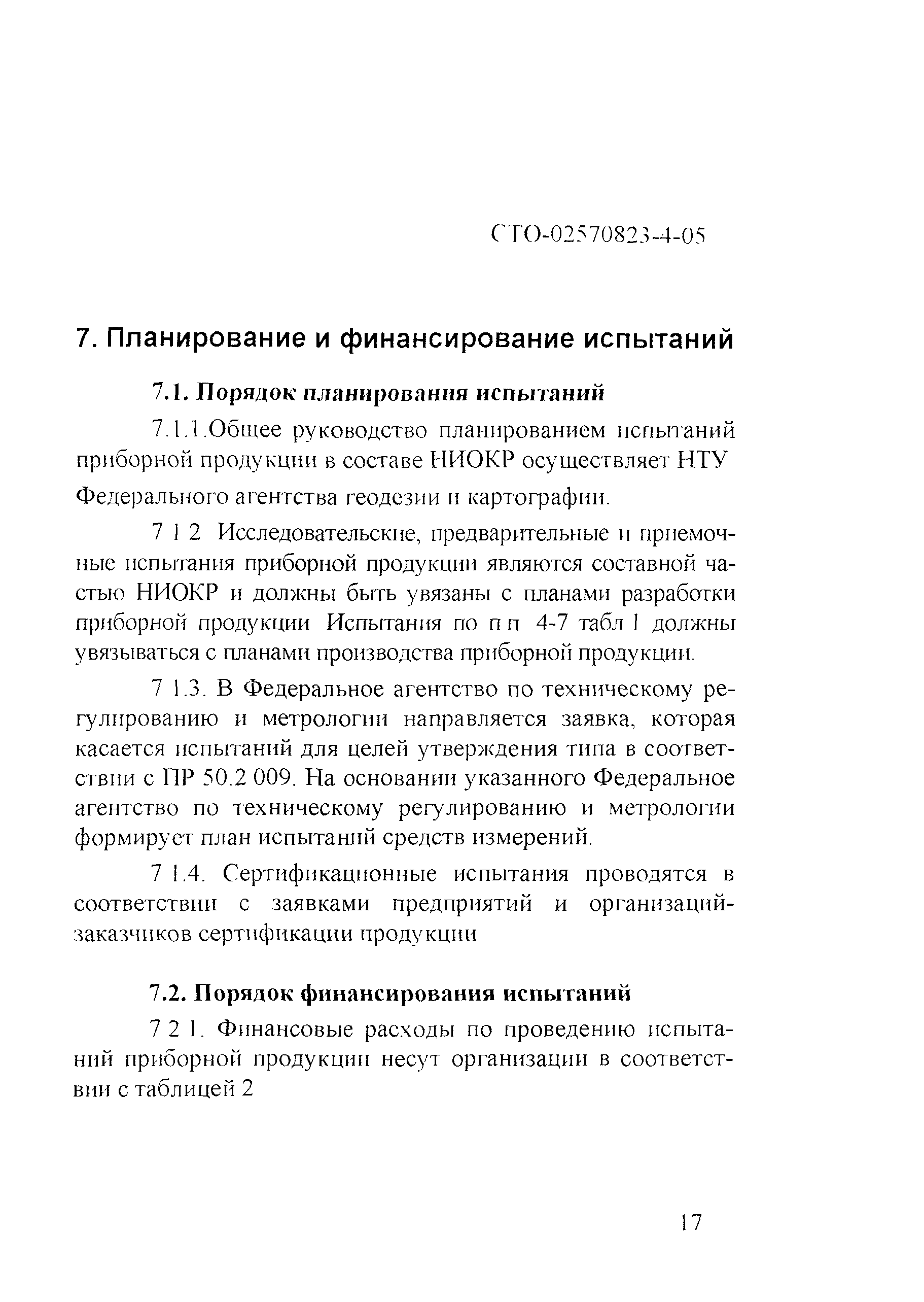 СТО-02570823-4-05

7. Планирование и финансирование испытаний

7.1. Порядок планирования испытаний

7.1.1.Общее руководство планированием испытаний приборной продукции в составе НИОКР осуществляет НТУ Федерального агентства геодезии и картографии.

7 1 2 Исследовательские, предварительные и приемочные испытания приборной продукции являются составной частью НИОКР и должны быть увязаны с планами разработки приборной продукции Испытания по п п 4-7 табл 1 должны увязываться с планами производства приборной продукции.

7 1.3. В Федеральное агентство по техническому регулированию и метрологии направляется заявка, которая касается испытаний для целей утверждения типа в соответствии с ПР 50.2 009. На основании указанного Федеральное агентство по техническому регулированию и метрологии формирует план испытаний средств измерений.

7 1.4. Сертификационные испытания проводятся в соответствии с заявками предприятий и организаций-заказчиков сертификации продукции

7.2. Порядок финансирования испытаний

7 2 1. Финансовые расходы по проведению испытаний приборной продукции несут организации в соответствии с таблицей 2

17